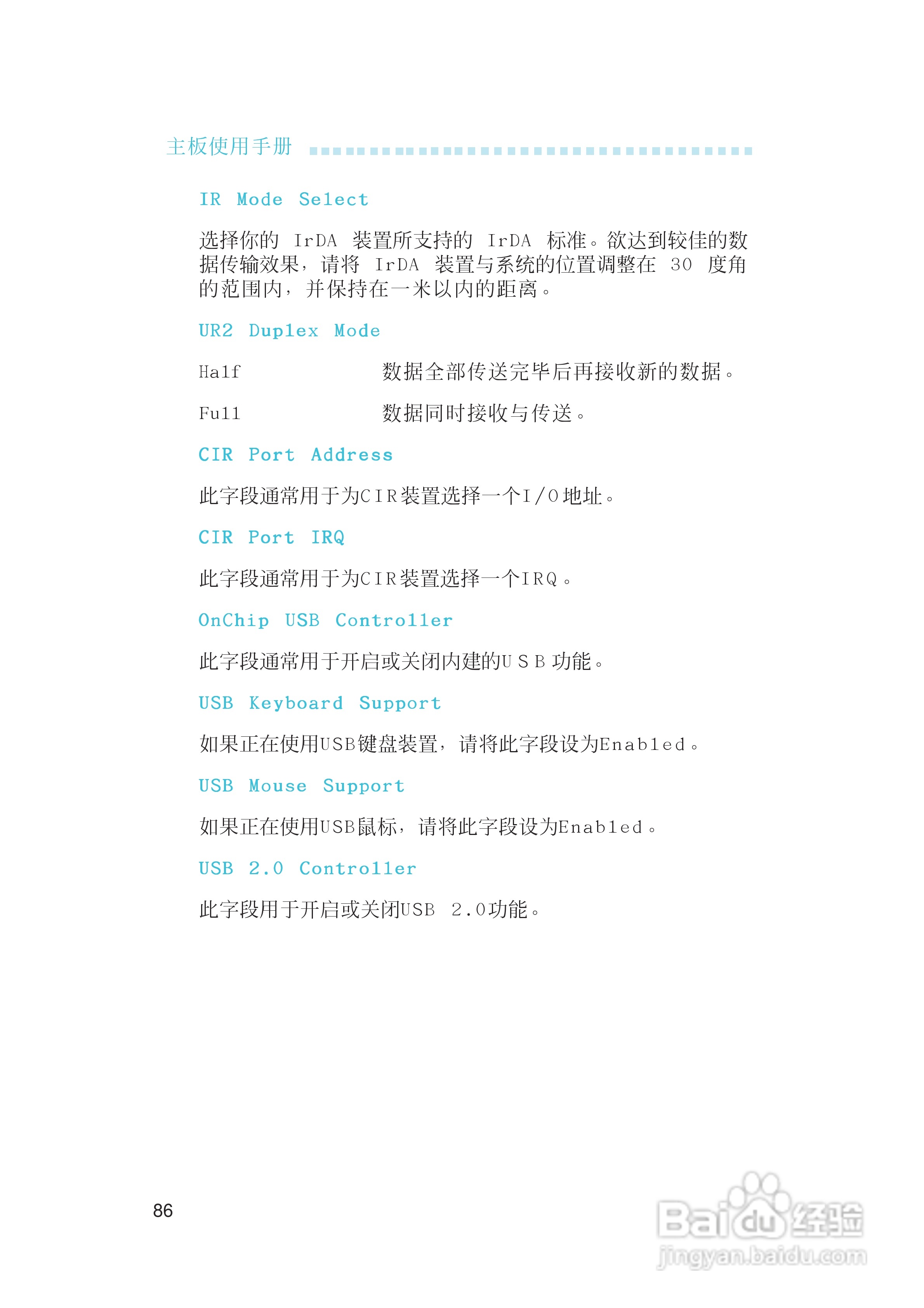 主板使用手册

IR Mode Select

选择你的 IrDA 装置所支持的 IrDA 标准。欲达到较佳的数据传输效果，请将 IrDA 装置与系统的位置调整在 30 度角的范围内，并保持在一米以内的距离。

UR2 Duplex Mode

Half 数据全部传送完毕后再接收新的数据。

Full 数据同时接收与传送。

CIR Port Address

此字段通常用于为CIR装置选择一个I/O地址。

CIR Port IRQ

此字段通常用于为CIR装置选择一个IRQ。

OnChip USB Controller

此字段通常用于开启或关闭内建的USB功能。

USB Keyboard Support

如果正在使用USB键盘装置，请将此字段设为Enabled。

USB Mouse Support

如果正在使用USB鼠标，请将此字段设为Enabled。

USB 2.0 Controller

此字段用于开启或关闭USB 2.0功能。

86

Baidu经验
jingyan.baidu.com